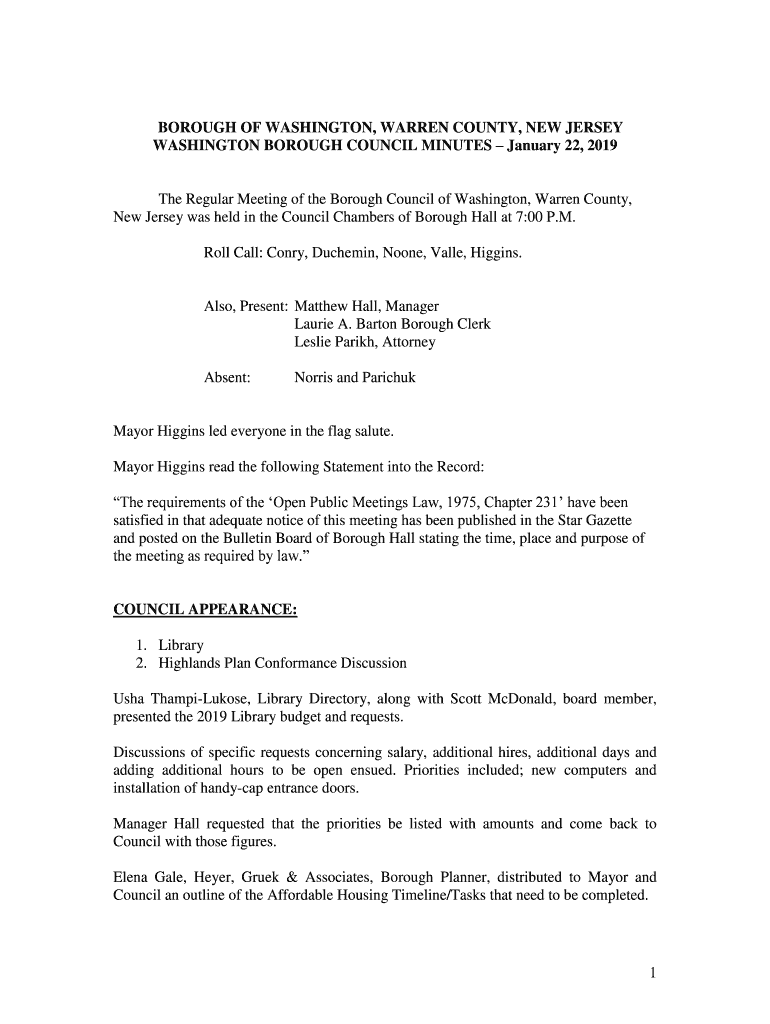 BOROUGH OF WASHINGTON, WARREN COUNTY, NEW JERSEY
WASHINGTON BOROUGH COUNCIL MINUTES – January 22, 2019

The Regular Meeting of the Borough Council of Washington, Warren County, New Jersey was held in the Council Chambers of Borough Hall at 7:00 P.M.

Roll Call: Conry, Duchemin, Noone, Valle, Higgins.

Also, Present: Matthew Hall, Manager
Laurie A. Barton Borough Clerk
Leslie Parikh, Attorney

Absent: Norris and Parichuk

Mayor Higgins led everyone in the flag salute.

Mayor Higgins read the following Statement into the Record:

“The requirements of the ‘Open Public Meetings Law, 1975, Chapter 231’ have been satisfied in that adequate notice of this meeting has been published in the Star Gazette and posted on the Bulletin Board of Borough Hall stating the time, place and purpose of the meeting as required by law.”

COUNCIL APPEARANCE:

1. Library
2. Highlands Plan Conformance Discussion

Usha Thampi-Lukose, Library Directory, along with Scott McDonald, board member, presented the 2019 Library budget and requests.

Discussions of specific requests concerning salary, additional hires, additional days and adding additional hours to be open ensued. Priorities included; new computers and installation of handy-cap entrance doors.

Manager Hall requested that the priorities be listed with amounts and come back to Council with those figures.

Elena Gale, Heyer, Gruek & Associates, Borough Planner, distributed to Mayor and Council an outline of the Affordable Housing Timeline/Tasks that need to be completed.

1